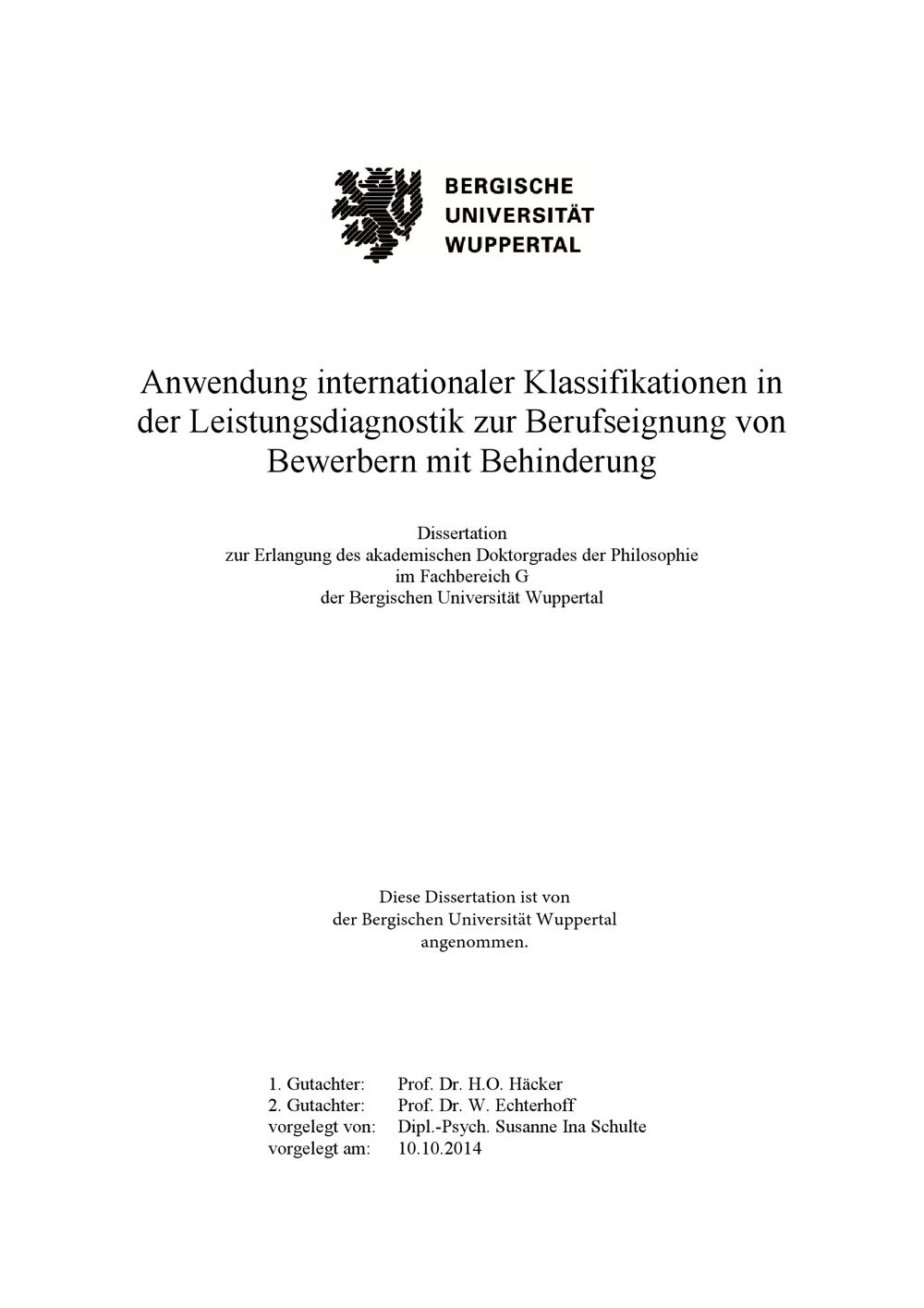 BERGISCHE
UNIVERSITÄT
WUPPERTAL

Anwendung internationaler Klassifikationen in der Leistungsdiagnostik zur Berufseignung von Bewerbern mit Behinderung

Dissertation
zur Erlangung des akademischen Doktorgrades der Philosophie
im Fachbereich G
der Bergischen Universität Wuppertal

Diese Dissertation ist von
der Bergischen Universität Wuppertal
angenommen.

1. Gutachter: Prof. Dr. H.O. Häcker
2. Gutachter: Prof. Dr. W. Echterhoff
vorgelegt von: Dipl.-Psych. Susanne Ina Schulte
vorgelegt am: 10.10.2014